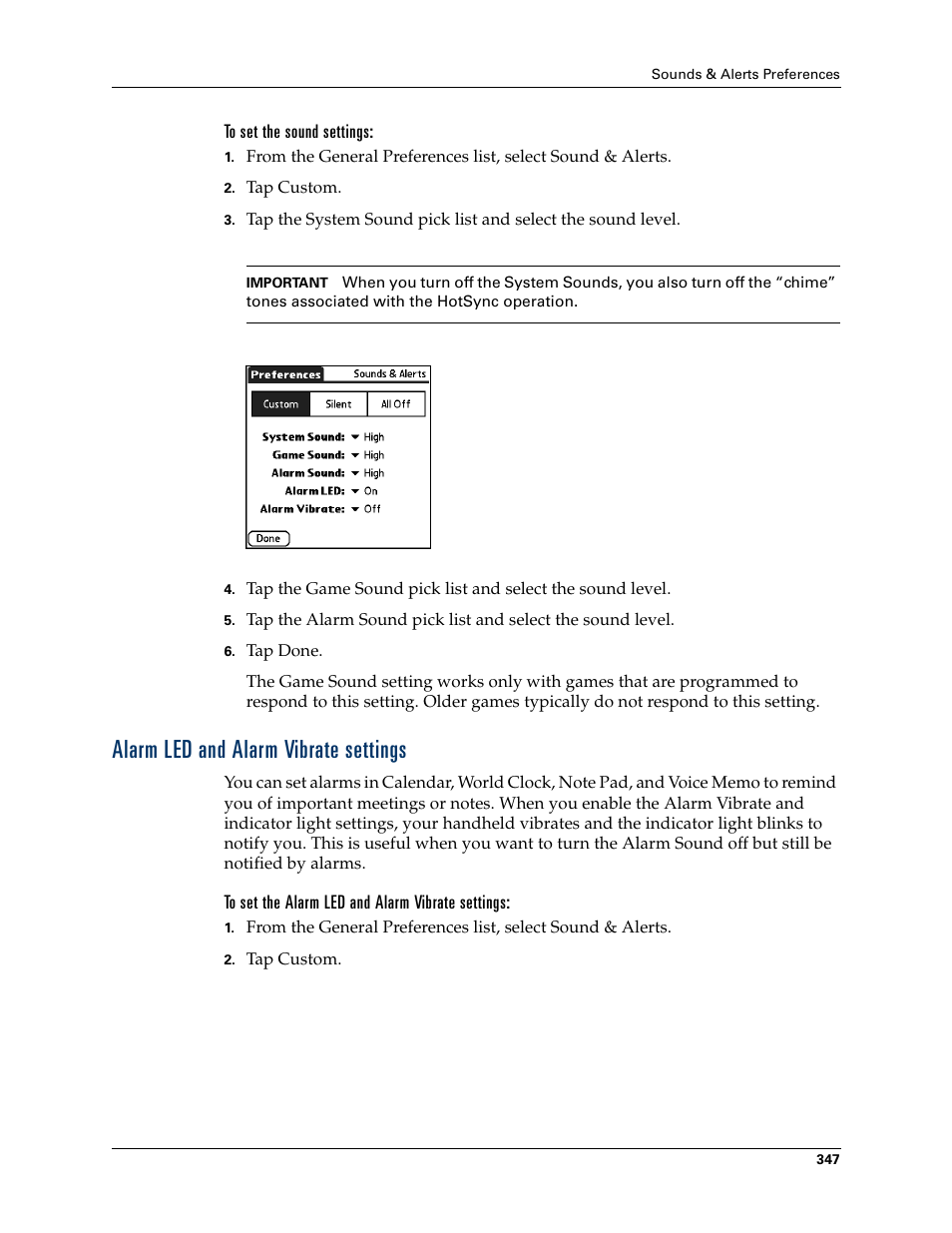 Sounds & Alerts Preferences

To set the sound settings:

1. From the General Preferences list, select Sound & Alerts.

2. Tap Custom.

3. Tap the System Sound pick list and select the sound level.

IMPORTANT When you turn off the System Sounds, you also turn off the “chime” tones associated with the HotSync operation.

Preferences Sounds & Alerts

Custom Silent All Off

System Sound: High
Game Sound: High
Alarm Sound: High
Alarm LED: On
Alarm Vibrate: Off

Done

4. Tap the Game Sound pick list and select the sound level.

5. Tap the Alarm Sound pick list and select the sound level.

6. Tap Done.

The Game Sound setting works only with games that are programmed to respond to this setting. Older games typically do not respond to this setting.

Alarm LED and Alarm Vibrate settings

You can set alarms in Calendar, World Clock, Note Pad, and Voice Memo to remind you of important meetings or notes. When you enable the Alarm Vibrate and indicator light settings, your handheld vibrates and the indicator light blinks to notify you. This is useful when you want to turn the Alarm Sound off but still be notified by alarms.

To set the Alarm LED and Alarm Vibrate settings:

1. From the General Preferences list, select Sound & Alerts.

2. Tap Custom.

347